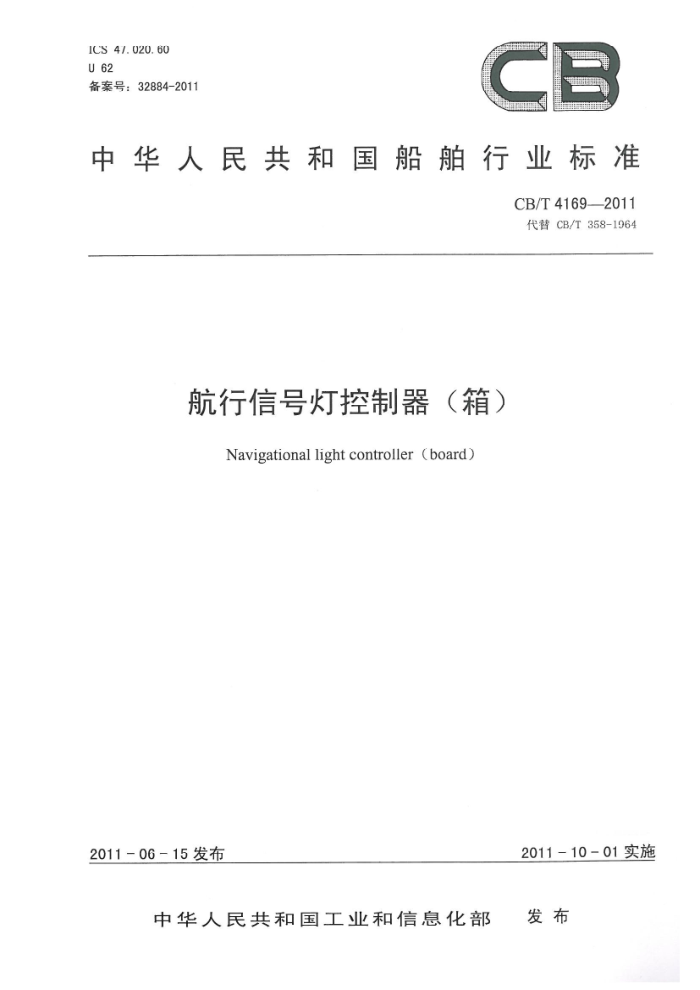 ICS 47.020.60
U 62
备案号：32884-2011

CB

中华人民共和国船舶行业标准

CB/T 4169—2011
代替 CB/T 358-1964

航行信号灯控制器（箱）

Navigational light controller（board）

2011－06－15 发布

2011－10－01 实施

中华人民共和国工业和信息化部 发布